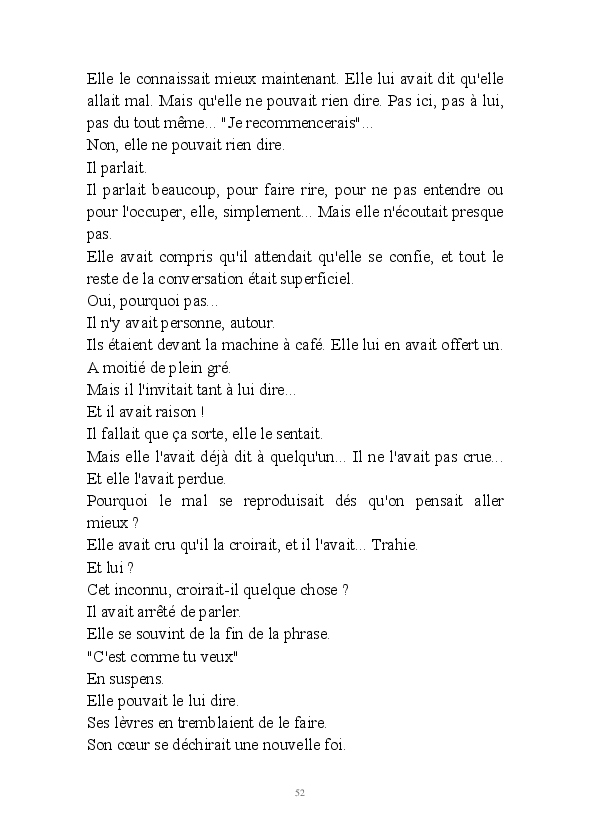 Elle le connaissait mieux maintenant. Elle lui avait dit qu'elle allait mal. Mais qu'elle ne pouvait rien dire. Pas ici, pas à lui, pas du tout même... "Je recommencerais"...
Non, elle ne pouvait rien dire.
Il parlait.
Il parlait beaucoup, pour faire rire, pour ne pas entendre ou pour l'occuper, elle, simplement... Mais elle n'écoutait presque pas.
Elle avait compris qu'il attendait qu'elle se confie, et tout le reste de la conversation était superficiel.
Oui, pourquoi pas...
Il n'y avait personne, autour.
Ils étaient devant la machine à café. Elle lui en avait offert un. A moitié de plein gré.
Mais il l'invitait tant à lui dire...
Et il avait raison !
Il fallait que ça sorte, elle le sentait.
Mais elle l'avait déjà dit à quelqu'un... Il ne l'avait pas crue... Et elle l'avait perdue.
Pourquoi le mal se reproduisait dés qu'on pensait aller mieux ?
Elle avait cru qu'il la croirait, et il l'avait... Trahie.
Et lui ?
Cet inconnu, croirait-il quelque chose ?
Il avait arrêté de parler.
Elle se souvint de la fin de la phrase.
"C'est comme tu veux"
En suspens.
Elle pouvait le lui dire.
Ses lèvres en tremblaient de le faire.
Son cœur se déchirait une nouvelle foi.

52